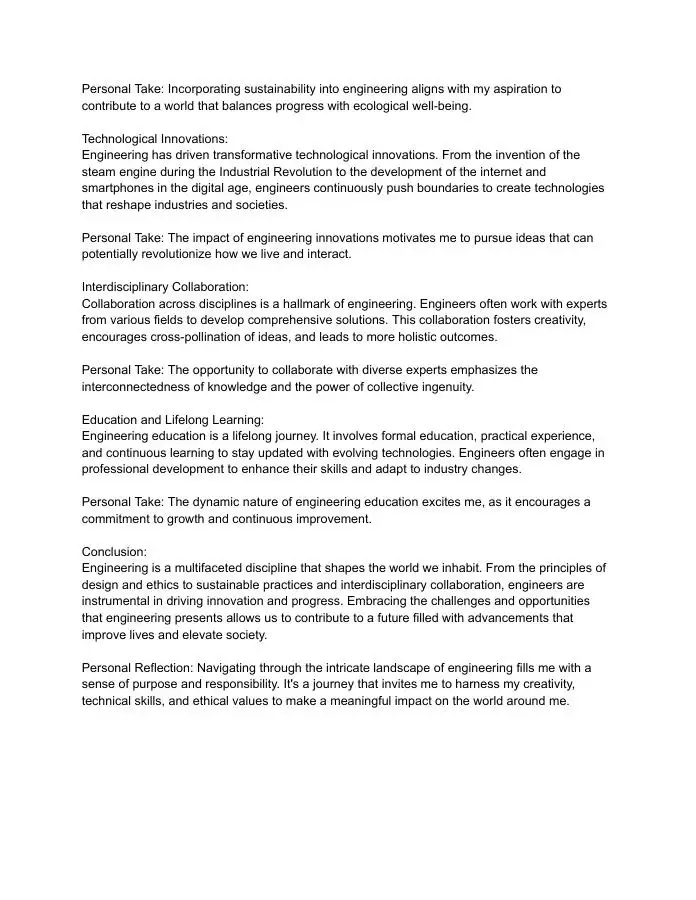 Personal Take: Incorporating sustainability into engineering aligns with my aspiration to contribute to a world that balances progress with ecological well-being.

Technological Innovations:
Engineering has driven transformative technological innovations. From the invention of the steam engine during the Industrial Revolution to the development of the internet and smartphones in the digital age, engineers continuously push boundaries to create technologies that reshape industries and societies.

Personal Take: The impact of engineering innovations motivates me to pursue ideas that can potentially revolutionize how we live and interact.

Interdisciplinary Collaboration:
Collaboration across disciplines is a hallmark of engineering. Engineers often work with experts from various fields to develop comprehensive solutions. This collaboration fosters creativity, encourages cross-pollination of ideas, and leads to more holistic outcomes.

Personal Take: The opportunity to collaborate with diverse experts emphasizes the interconnectedness of knowledge and the power of collective ingenuity.

Education and Lifelong Learning:
Engineering education is a lifelong journey. It involves formal education, practical experience, and continuous learning to stay updated with evolving technologies. Engineers often engage in professional development to enhance their skills and adapt to industry changes.

Personal Take: The dynamic nature of engineering education excites me, as it encourages a commitment to growth and continuous improvement.

Conclusion:
Engineering is a multifaceted discipline that shapes the world we inhabit. From the principles of design and ethics to sustainable practices and interdisciplinary collaboration, engineers are instrumental in driving innovation and progress. Embracing the challenges and opportunities that engineering presents allows us to contribute to a future filled with advancements that improve lives and elevate society.

Personal Reflection: Navigating through the intricate landscape of engineering fills me with a sense of purpose and responsibility. It's a journey that invites me to harness my creativity, technical skills, and ethical values to make a meaningful impact on the world around me.